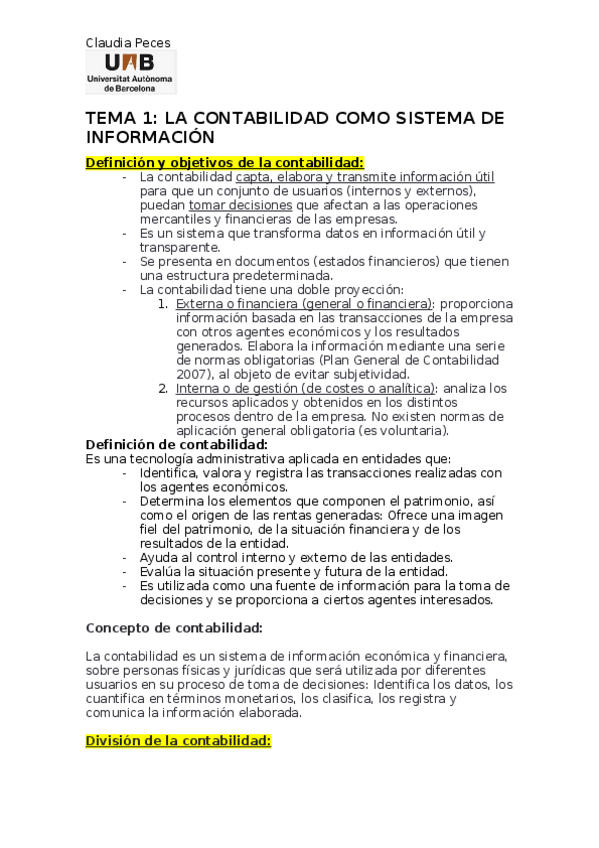 Claudia Peces

UAB
Universitat Autònoma de Barcelona

TEMA 1: LA CONTABILIDAD COMO SISTEMA DE INFORMACIÓN

Definición y objetivos de la contabilidad:
- La contabilidad capta, elabora y transmite información útil para que un conjunto de usuarios (internos y externos), puedan tomar decisiones que afectan a las operaciones mercantiles y financieras de las empresas.
- Es un sistema que transforma datos en información útil y transparente.
- Se presenta en documentos (estados financieros) que tienen una estructura predeterminada.
- La contabilidad tiene una doble proyección:
1. Externa o financiera (general o financiera): proporciona información basada en las transacciones de la empresa con otros agentes económicos y los resultados generados. Elabora la información mediante una serie de normas obligatorias (Plan General de Contabilidad 2007), al objeto de evitar subjetividad.
2. Interna o de gestión (de costes o analítica): analiza los recursos aplicados y obtenidos en los distintos procesos dentro de la empresa. No existen normas de aplicación general obligatoria (es voluntaria).

Definición de contabilidad:
Es una tecnología administrativa aplicada en entidades que:
- Identifica, valora y registra las transacciones realizadas con los agentes económicos.
- Determina los elementos que componen el patrimonio, así como el origen de las rentas generadas: Ofrece una imagen fiel del patrimonio, de la situación financiera y de los resultados de la entidad.
- Ayuda al control interno y externo de las entidades.
- Evalúa la situación presente y futura de la entidad.
- Es utilizada como una fuente de información para la toma de decisiones y se proporciona a ciertos agentes interesados.

Concepto de contabilidad:

La contabilidad es un sistema de información económica y financiera, sobre personas físicas y jurídicas que será utilizada por diferentes usuarios en su proceso de toma de decisiones: Identifica los datos, los cuantifica en términos monetarios, los clasifica, los registra y comunica la información elaborada.

División de la contabilidad: